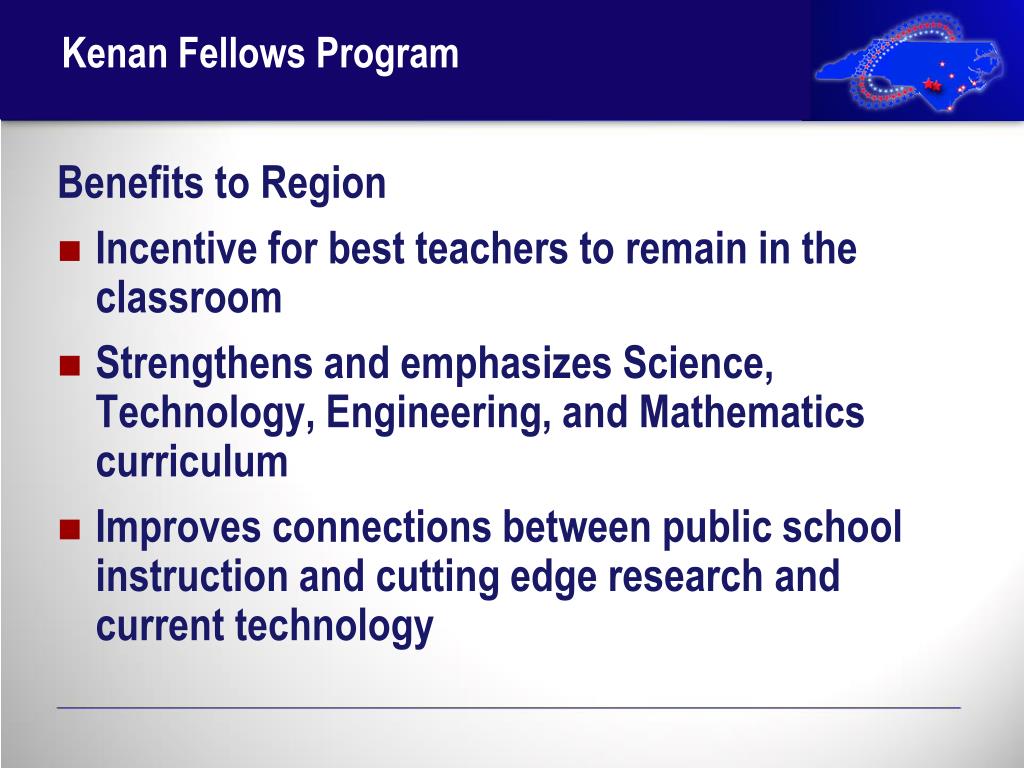 Kenan Fellows Program

Benefits to Region

- Incentive for best teachers to remain in the classroom
- Strengthens and emphasizes Science, Technology, Engineering, and Mathematics curriculum
- Improves connections between public school instruction and cutting edge research and current technology